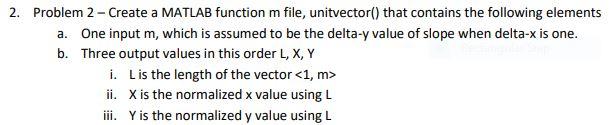 2. Problem 2 – Create a MATLAB function m file, unitvector() that contains the following elements

a. One input m, which is assumed to be the delta-y value of slope when delta-x is one.

b. Three output values in this order L, X, Y

i. L is the length of the vector <1, m>

ii. X is the normalized x value using L

iii. Y is the normalized y value using L